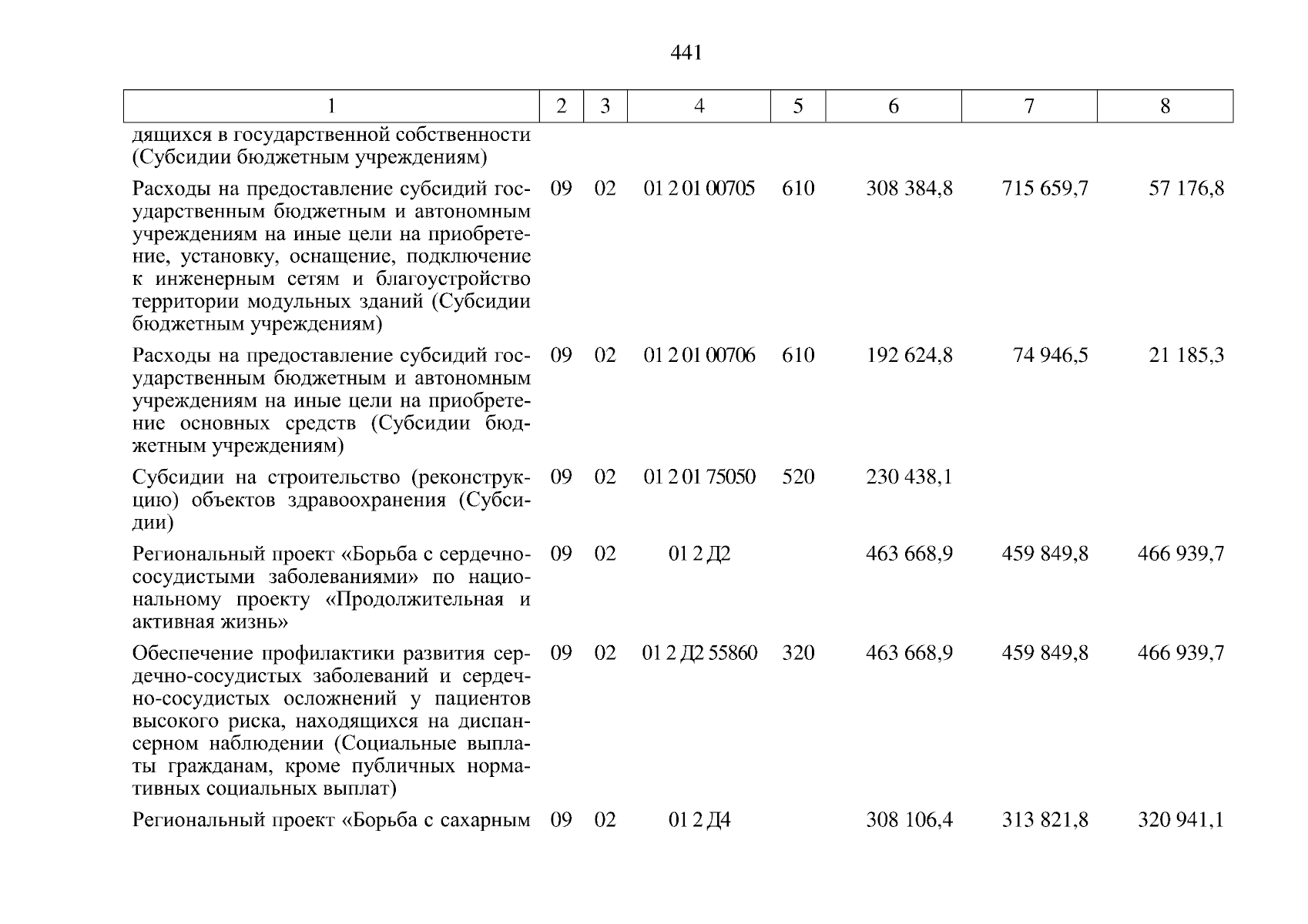 441

| 1 | 2 | 3 | 4 | 5 | 6 | 7 | 8 |
|---|---|---|---|---|---|---|---|
| дящихся в государственной собственности (Субсидии бюджетным учреждениям) | | | | | | | |
| Расходы на предоставление субсидий государственным бюджетным и автономным учреждениям на иные цели на приобретение, установку, оснащение, подключение к инженерным сетям и благоустройство территории модульных зданий (Субсидии бюджетным учреждениям) | 09 | 02 | 01 2 01 00705 | 610 | 308 384,8 | 715 659,7 | 57 176,8 |
| Расходы на предоставление субсидий государственным бюджетным и автономным учреждениям на иные цели на приобретение основных средств (Субсидии бюджетным учреждениям) | 09 | 02 | 01 2 01 00706 | 610 | 192 624,8 | 74 946,5 | 21 185,3 |
| Субсидии на строительство (реконструкцию) объектов здравоохранения (Субсидии) | 09 | 02 | 01 2 01 75050 | 520 | 230 438,1 | | |
| Региональный проект «Борьба с сердечно-сосудистыми заболеваниями» по национальному проекту «Продолжительная и активная жизнь» | 09 | 02 | 01 2 Д2 | | 463 668,9 | 459 849,8 | 466 939,7 |
| Обеспечение профилактики развития сердечно-сосудистых заболеваний и сердечно-сосудистых осложнений у пациентов высокого риска, находящихся на диспансерном наблюдении (Социальные выплаты гражданам, кроме публичных нормативных социальных выплат) | 09 | 02 | 01 2 Д2 55860 | 320 | 463 668,9 | 459 849,8 | 466 939,7 |
| Региональный проект «Борьба с сахарным | 09 | 02 | 01 2 Д4 | | 308 106,4 | 313 821,8 | 320 941,1 |